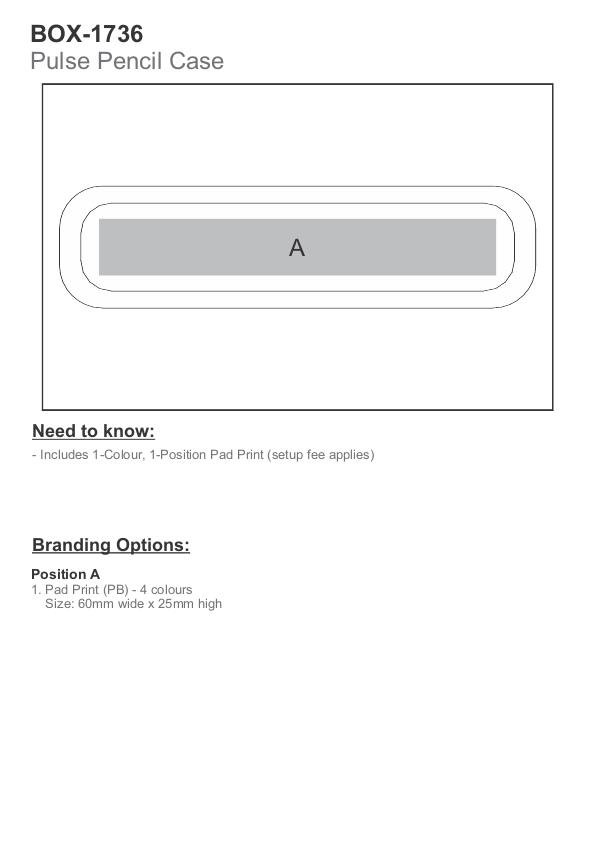 BOX-1736
Pulse Pencil Case

A

Need to know:
- Includes 1-Colour, 1-Position Pad Print (setup fee applies)

Branding Options:
Position A
1. Pad Print (PB) - 4 colours
Size: 60mm wide x 25mm high